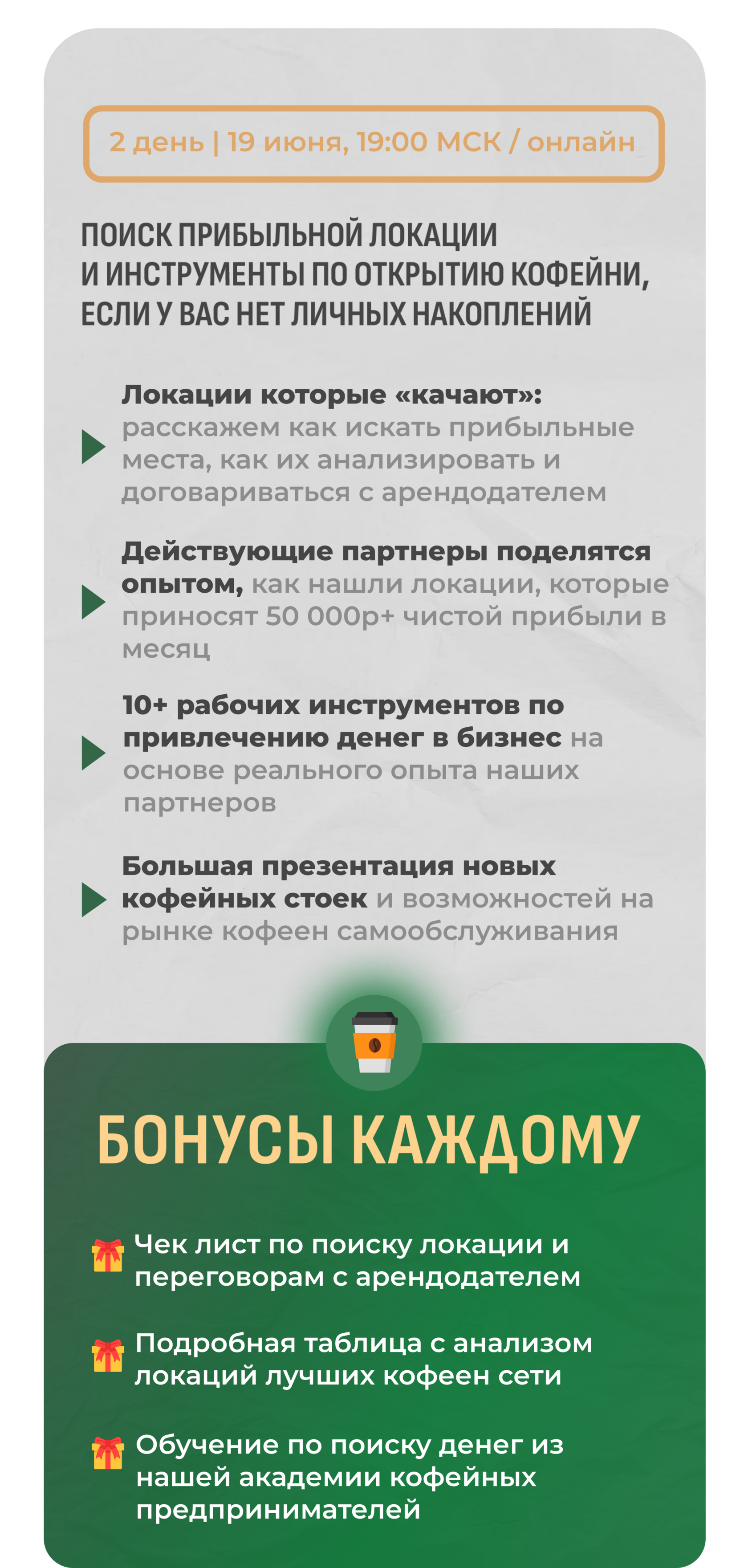 2 день | 19 июня, 19:00 МСК / онлайн

ПОИСК ПРИБЫЛЬНОЙ ЛОКАЦИИ
И ИНСТРУМЕНТЫ ПО ОТКРЫТИЮ КОФЕЙНИ,
ЕСЛИ У ВАС НЕТ ЛИЧНЫХ НАКОПЛЕНИЙ

Локации которые «качают»: расскажем как искать прибыльные места, как их анализировать и договариваться с арендодателем

Действующие партнеры поделятся опытом, как нашли локации, которые приносят 50 000р+ чистой прибыли в месяц

10+ рабочих инструментов по привлечению денег в бизнес на основе реального опыта наших партнеров

Большая презентация новых кофейных стоек и возможностей на рынке кофеен самообслуживания

БОНУСЫ КАЖДОМУ

Чек лист по поиску локации и переговорам с арендодателем

Подробная таблица с анализом локаций лучших кофеен сети

Обучение по поиску денег из нашей академии кофейных предпринимателей